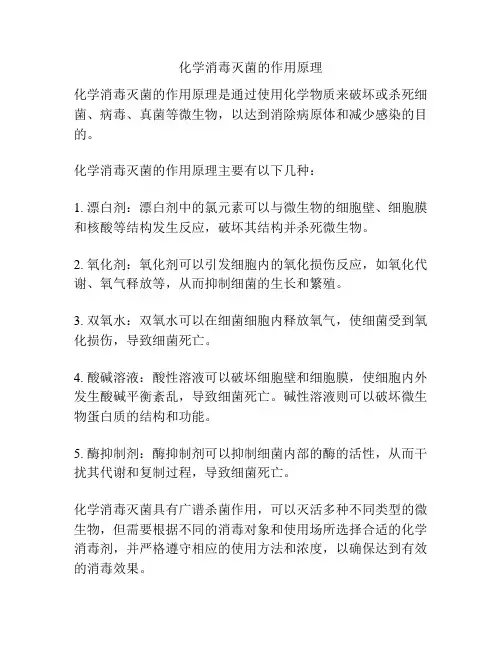 化学消毒灭菌的作用原理

化学消毒灭菌的作用原理是通过使用化学物质来破坏或杀死细菌、病毒、真菌等微生物，以达到消除病原体和减少感染的目的。

化学消毒灭菌的作用原理主要有以下几种：

1. 漂白剂：漂白剂中的氯元素可以与微生物的细胞壁、细胞膜和核酸等结构发生反应，破坏其结构并杀死微生物。

2. 氧化剂：氧化剂可以引发细胞内的氧化损伤反应，如氧化代谢、氧气释放等，从而抑制细菌的生长和繁殖。

3. 双氧水：双氧水可以在细菌细胞内释放氧气，使细菌受到氧化损伤，导致细菌死亡。

4. 酸碱溶液：酸性溶液可以破坏细胞壁和细胞膜，使细胞内外发生酸碱平衡紊乱，导致细菌死亡。碱性溶液则可以破坏微生物蛋白质的结构和功能。

5. 酶抑制剂：酶抑制剂可以抑制细菌内部的酶的活性，从而干扰其代谢和复制过程，导致细菌死亡。

化学消毒灭菌具有广谱杀菌作用，可以灭活多种不同类型的微生物，但需要根据不同的消毒对象和使用场所选择合适的化学消毒剂，并严格遵守相应的使用方法和浓度，以确保达到有效的消毒效果。